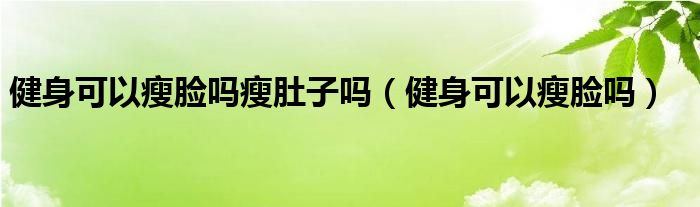 健身可以瘦脸吗瘦肚子吗（健身可以瘦脸吗）